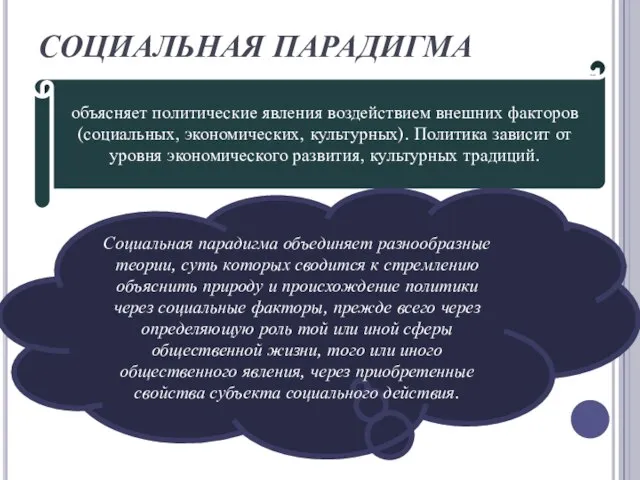 СОЦИАЛЬНАЯ ПАРАДИГМА

объясняет политические явления воздействием внешних факторов (социальных, экономических, культурных). Политика зависит от уровня экономического развития, культурных традиций.

Социальная парадигма объединяет разнообразные теории, суть которых сводится к стремлению объяснить природу и происхождение политики через социальные факторы, прежде всего через определяющую роль той или иной сферы общественной жизни, того или иного общественного явления, через приобретенные свойства субъекта социального действия.